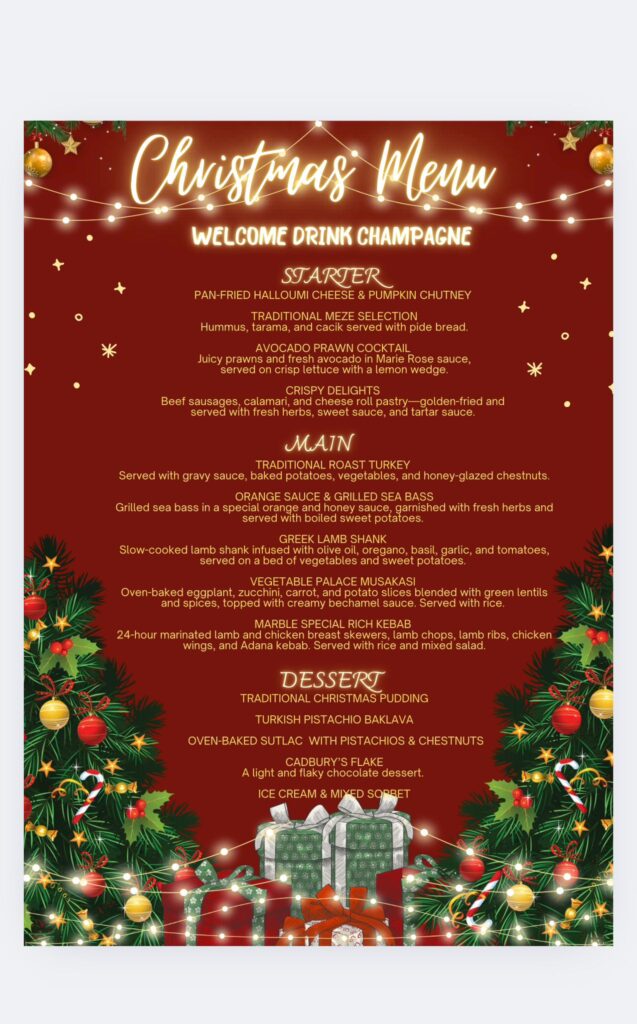 Christmas Menu

WELCOME DRINK CHAMPAGNE

STARTER
PAN-FRIED HALLOUMI CHEESE & PUMPKIN CHUTNEY

TRADITIONAL MEZE SELECTION
Hummus, tarama, and cacik served with pide bread.

AVOCADO PRAWN COCKTAIL
Juicy prawns and fresh avocado in Marie Rose sauce, served on crisp lettuce with a lemon wedge.

CRISPY DELIGHTS
Beef sausages, calamari, and cheese roll pastry—golden-fried and served with fresh herbs, sweet sauce, and tartar sauce.

MAIN
TRADITIONAL ROAST TURKEY
Served with gravy sauce, baked potatoes, vegetables, and honey-glazed chestnuts.

ORANGE SAUCE & GRILLED SEA BASS
Grilled sea bass in a special orange and honey sauce, garnished with fresh herbs and served with boiled sweet potatoes.

GREEK LAMB SHANK
Slow-cooked lamb shank infused with olive oil, oregano, basil, garlic, and tomatoes, served on a bed of vegetables and sweet potatoes.

VEGETABLE PALACE MUSAKASI
Oven-baked eggplant, zucchini, carrot, and potato slices blended with green lentils and spices, topped with creamy bechamel sauce. Served with rice.

MARBLE SPECIAL RICH KEBAB
24-hour marinated lamb and chicken breast skewers, lamb chops, lamb ribs, chicken wings, and Adana kebab. Served with rice and mixed salad.

DESSERT
TRADITIONAL CHRISTMAS PUDDING

TURKISH PISTACHIO BAKLAVA

OVEN-BAKED SUTLAC WITH PISTACHIOS & CHESTNUTS

CADBURY'S FLAKE
A light and flaky chocolate dessert.

ICE CREAM & MIXED SORBET